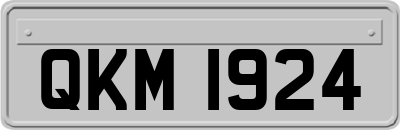 QKM 1924